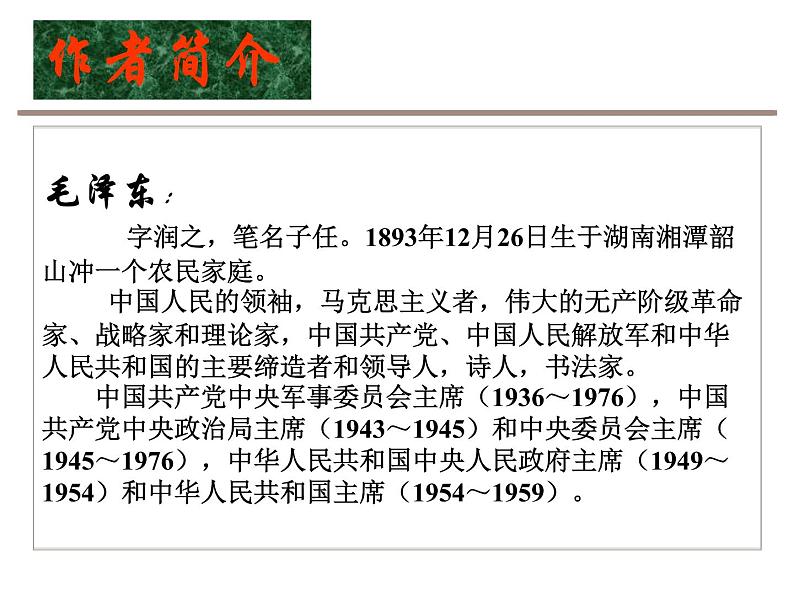 作者简介

毛泽东：

字润之，笔名子任。1893年12月26日生于湖南湘潭韶山冲一个农民家庭。

中国人民的领袖，马克思主义者，伟大的无产阶级革命家、战略家和理论家，中国共产党、中国人民解放军和中华人民共和国的主要缔造者和领导人，诗人，书法家。

中国共产党中央军事委员会主席（1936～1976），中国共产党中央政治局主席（1943～1945）和中央委员会主席（1945～1976），中华人民共和国中央人民政府主席（1949～1954）和中华人民共和国主席（1954～1959）。